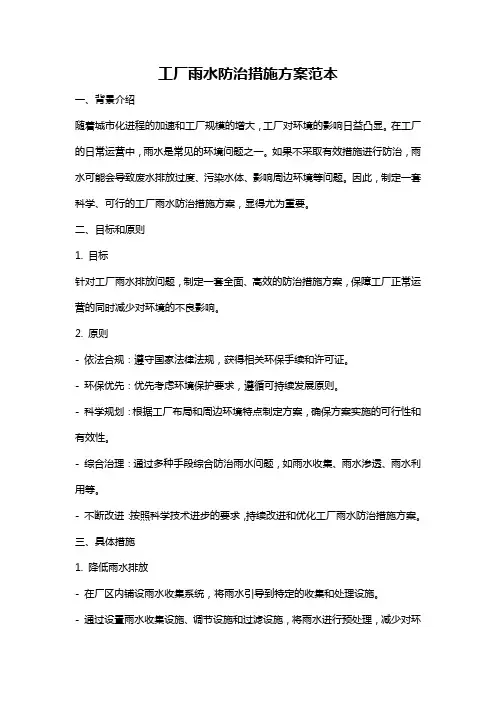 工厂雨水防治措施方案范本

一、背景介绍

随着城市化进程的加速和工厂规模的增大，工厂对环境的影响日益凸显。在工厂的日常运营中，雨水是常见的环境问题之一。如果不采取有效措施进行防治，雨水可能会导致废水排放过度、污染水体、影响周边环境等问题。因此，制定一套科学、可行的工厂雨水防治措施方案，显得尤为重要。

二、目标和原则

1. 目标

针对工厂雨水排放问题，制定一套全面、高效的防治措施方案，保障工厂正常运营的同时减少对环境的不良影响。

2. 原则

- 依法合规：遵守国家法律法规，获得相关环保手续和许可证。

- 环保优先：优先考虑环境保护要求，遵循可持续发展原则。

- 科学规划：根据工厂布局和周边环境特点制定方案，确保方案实施的可行性和有效性。

- 综合治理：通过多种手段综合防治雨水问题，如雨水收集、雨水渗透、雨水利用等。

- 不断改进：按照科学技术进步的要求，持续改进和优化工厂雨水防治措施方案。

三、具体措施

1. 降低雨水排放

- 在厂区内铺设雨水收集系统，将雨水引导到特定的收集和处理设施。

- 通过设置雨水收集设施、调节设施和过滤设施，将雨水进行预处理，减少对环